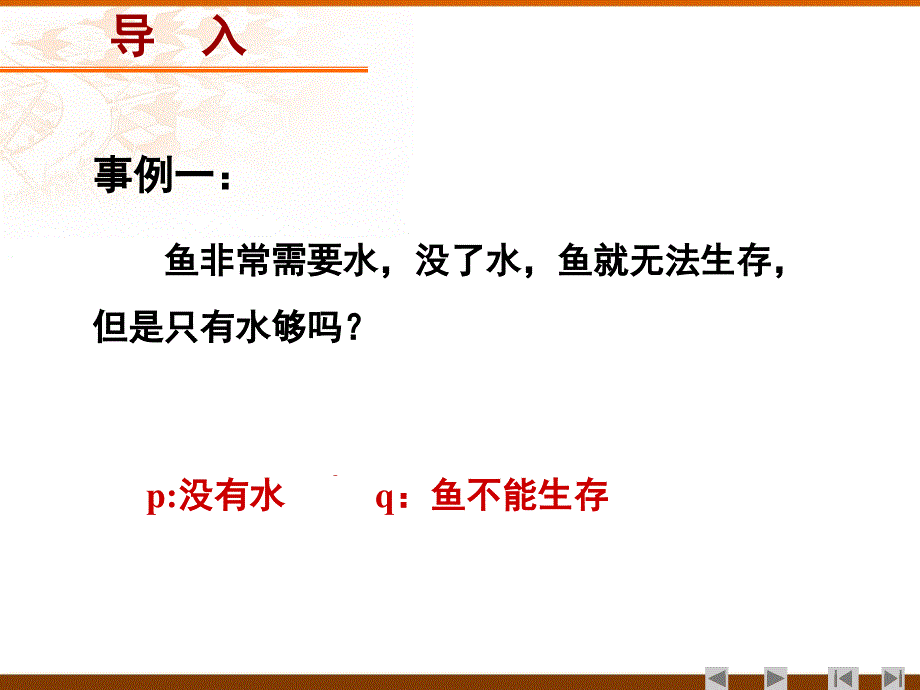 导 入

事例一：

鱼非常需要水，没了水，鱼就无法生存，但是只有水够吗？

p:没有水 q：鱼不能生存